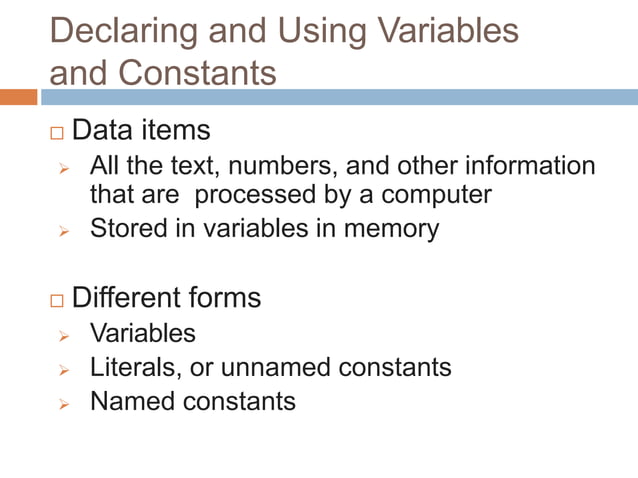 Declaring and Using Variables and Constants

□ Data items
➢ All the text, numbers, and other information that are processed by a computer
➢ Stored in variables in memory

□ Different forms
➢ Variables
➢ Literals, or unnamed constants
➢ Named constants